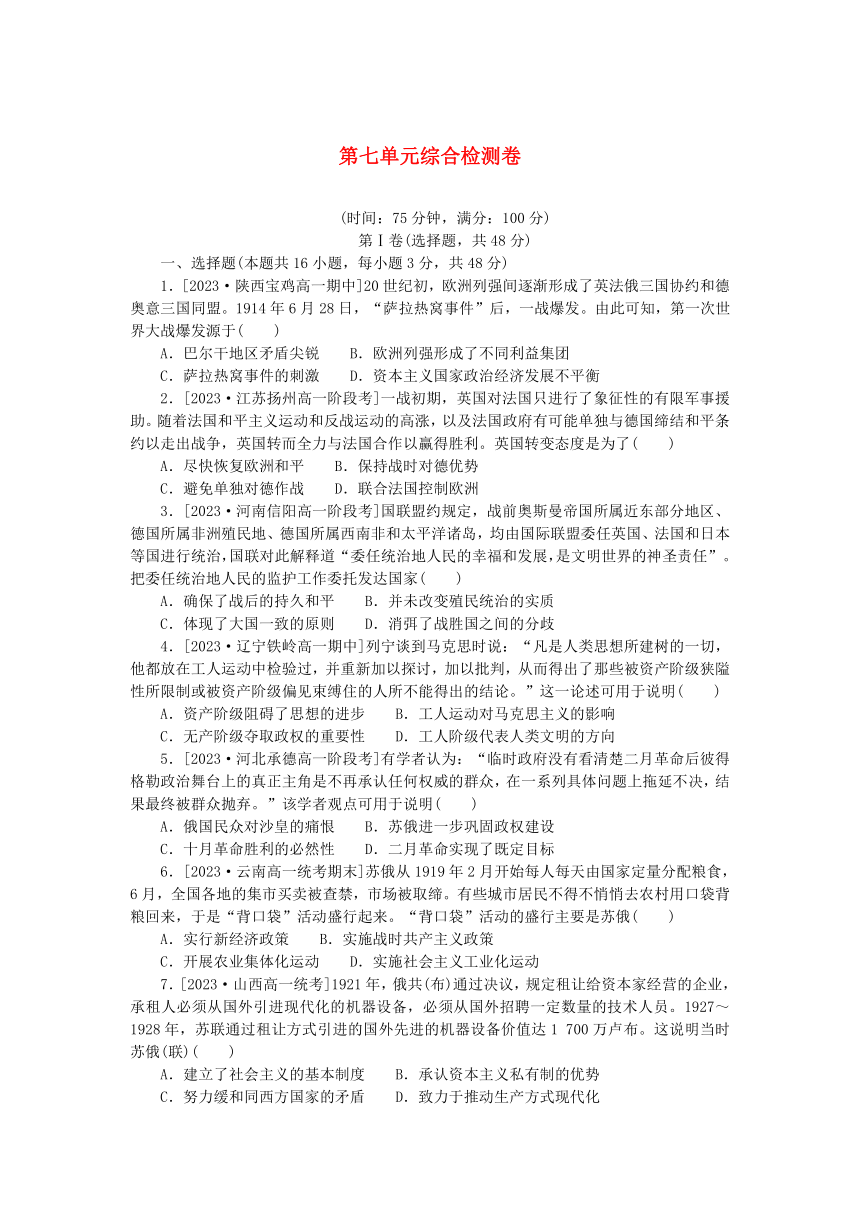 第七单元综合检测卷

(时间：75 分钟，满分：100 分)
第Ⅰ卷(选择题，共 48 分)

一、选择题(本题共 16 小题，每小题 3 分，共 48 分)

1．[2023·陕西宝鸡高一期中]20 世纪初，欧洲列强间逐渐形成了英法俄三国协约和德奥意三国同盟。1914 年 6 月 28 日，“萨拉热窝事件”后，一战爆发。由此可知，第一次世界大战爆发源于(　　)
A．巴尔干地区矛盾尖锐　　B．欧洲列强形成了不同利益集团
C．萨拉热窝事件的刺激　　D．资本主义国家政治经济发展不平衡

2．[2023·江苏扬州高一阶段考]一战初期，英国对法国只进行了象征性的有限军事援助。随着法国和平主义运动和反战运动的高涨，以及法国政府有可能单独与德国缔结和平条约以走出战争，英国转而全力与法国合作以赢得胜利。英国转变态度是为了(　　)
A．尽快恢复欧洲和平　　B．保持战时对德优势
C．避免单独对德作战　　D．联合法国控制欧洲

3．[2023·河南信阳高一阶段考]国联盟约规定，战前奥斯曼帝国所属近东部分地区、德国所属非洲殖民地、德国所属西南非和太平洋诸岛，均由国际联盟委任英国、法国和日本等国进行统治，国联对此解释道“委任统治地人民的幸福和发展，是文明世界的神圣责任”。把委任统治地人民的监护工作委托发达国家(　　)
A．确保了战后的持久和平　　B．并未改变殖民统治的实质
C．体现了大国一致的原则　　D．消弭了战胜国之间的分歧

4．[2023·辽宁铁岭高一期中]列宁谈到马克思时说：“凡是人类思想所建树的一切，他都放在工人运动中检验过，并重新加以探讨，加以批判，从而得出了那些被资产阶级狭隘性所限制或被资产阶级偏见束缚住的人所不能得出的结论。”这一论述可用于说明(　　)
A．资产阶级阻碍了思想的进步　　B．工人运动对马克思主义的影响
C．无产阶级夺取政权的重要性　　D．工人阶级代表人类文明的方向

5．[2023·河北承德高一阶段考]有学者认为：“临时政府没有看清楚二月革命后彼得格勒政治舞台上的真正主角是不再承认任何权威的群众，在一系列具体问题上拖延不决，结果最终被群众抛弃。”该学者观点可用于说明(　　)
A．俄国民众对沙皇的痛恨　　B．苏俄进一步巩固政权建设
C．十月革命胜利的必然性　　D．二月革命实现了既定目标

6．[2023·云南高一统考期末]苏俄从 1919 年 2 月开始每人每天由国家定量分配粮食，6 月，全国各地的集市买卖被查禁，市场被取缔。有些城市居民不得不悄悄去农村用口袋背粮回来，于是“背口袋”活动盛行起来。“背口袋”活动的盛行主要是苏俄(　　)
A．实行新经济政策　　B．实施战时共产主义政策
C．开展农业集体化运动　　D．实施社会主义工业化运动

7．[2023·山西高一统考]1921 年，俄共(布)通过决议，规定租让给资本家经营的企业，承租人必须从国外引进现代化的机器设备，必须从国外招聘一定数量的技术人员。1927～1928 年，苏联通过租让方式引进的国外先进的机器设备价值达 1 700 万卢布。这说明当时苏俄(联)(　　)
A．建立了社会主义的基本制度　　B．承认资本主义私有制的优势
C．努力缓和同西方国家的矛盾　　D．致力于推动生产方式现代化